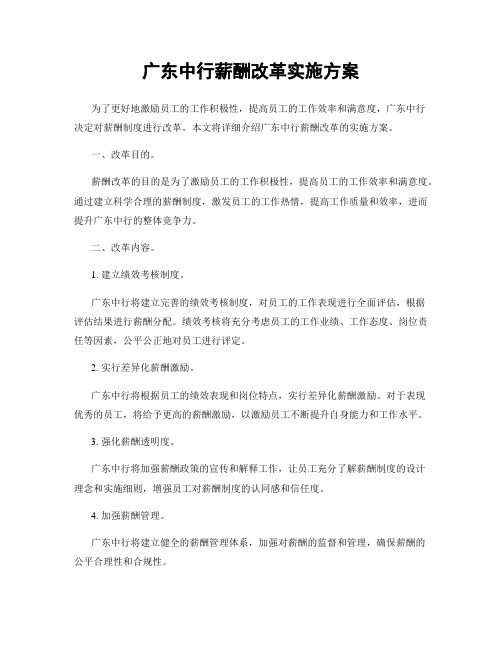 广东中行薪酬改革实施方案

为了更好地激励员工的工作积极性，提高员工的工作效率和满意度，广东中行决定对薪酬制度进行改革。本文将详细介绍广东中行薪酬改革的实施方案。

一、改革目的。

薪酬改革的目的是为了激励员工的工作积极性，提高员工的工作效率和满意度。通过建立科学合理的薪酬制度，激发员工的工作热情，提高工作质量和效率，进而提升广东中行的整体竞争力。

二、改革内容。

1. 建立绩效考核制度。

广东中行将建立完善的绩效考核制度，对员工的工作表现进行全面评估，根据评估结果进行薪酬分配。绩效考核将充分考虑员工的工作业绩、工作态度、岗位责任等因素，公平公正地对员工进行评定。

2. 实行差异化薪酬激励。

广东中行将根据员工的绩效表现和岗位特点，实行差异化薪酬激励。对于表现优秀的员工，将给予更高的薪酬激励，以激励员工不断提升自身能力和工作水平。

3. 强化薪酬透明度。

广东中行将加强薪酬政策的宣传和解释工作，让员工充分了解薪酬制度的设计理念和实施细则，增强员工对薪酬制度的认同感和信任度。

4. 加强薪酬管理。

广东中行将建立健全的薪酬管理体系，加强对薪酬的监督和管理，确保薪酬的公平合理性和合规性。